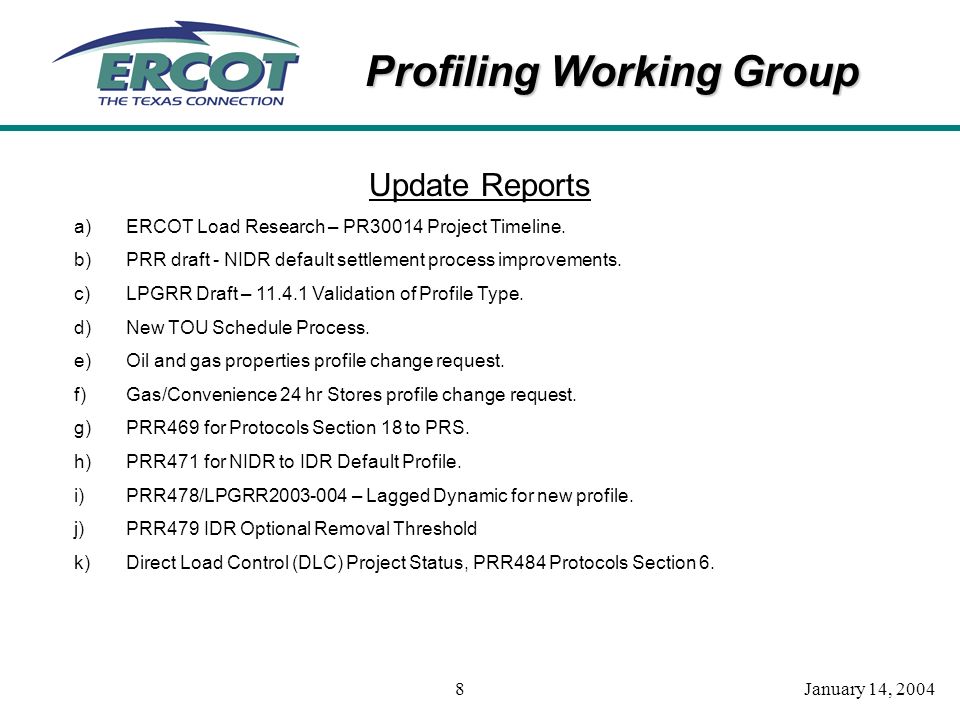 ERCOT
THE TEXAS CONNECTION

Profiling Working Group

Update Reports

a) ERCOT Load Research – PR30014 Project Timeline.

b) PRR draft - NIDR default settlement process improvements.

c) LPGRR Draft – 11.4.1 Validation of Profile Type.

d) New TOU Schedule Process.

e) Oil and gas properties profile change request.

f) Gas/Convenience 24 hr Stores profile change request.

g) PRR469 for Protocols Section 18 to PRS.

h) PRR471 for NIDR to IDR Default Profile.

i) PRR478/LPGRR2003-004 – Lagged Dynamic for new profile.

j) PRR479 IDR Optional Removal Threshold

k) Direct Load Control (DLC) Project Status, PRR484 Protocols Section 6.

8

January 14, 2004